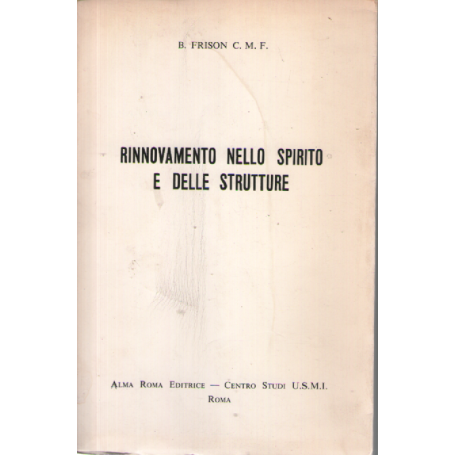 B. FRISON C. M. F.

RINNOVAMENTO NELLO SPIRITO
E DELLE STRUTTURE

ALMA ROMA EDITRICE — CENTRO STUDI U.S.M.I.
ROMA